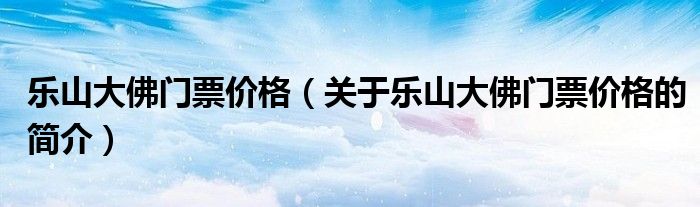 乐山大佛门票价格（关于乐山大佛门票价格的简介）